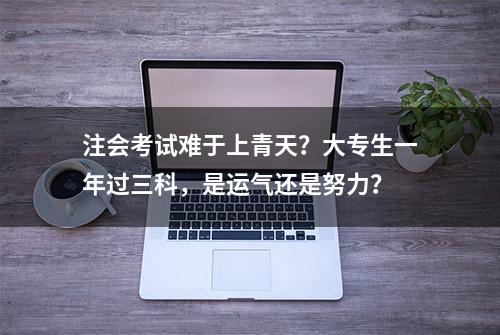 注会考试难于上青天？大专生一年过三科，是运气还是努力？